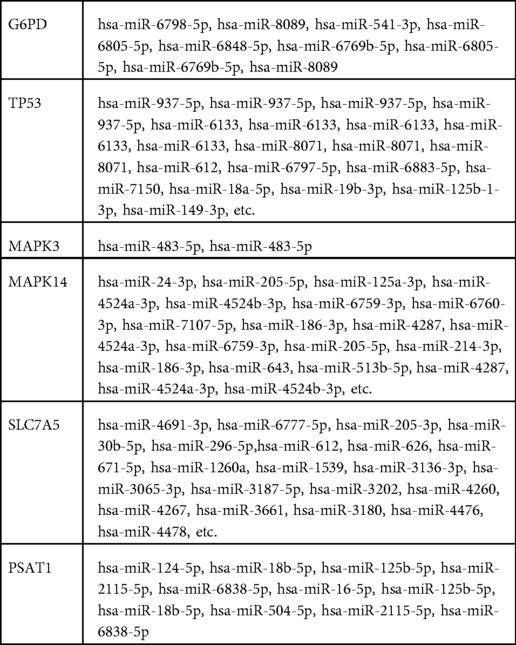 | | |
|---|---|
| G6PD | hsa-miR-6798-5p, hsa-miR-8089, hsa-miR-541-3p, hsa-miR-6805-5p, hsa-miR-6848-5p, hsa-miR-6769b-5p, hsa-miR-6805-5p, hsa-miR-6769b-5p, hsa-miR-8089 |
| TP53 | hsa-miR-937-5p, hsa-miR-937-5p, hsa-miR-937-5p, hsa-miR-937-5p, hsa-miR-6133, hsa-miR-6133, hsa-miR-6133, hsa-miR-6133, hsa-miR-6133, hsa-miR-8071, hsa-miR-8071, hsa-miR-8071, hsa-miR-612, hsa-miR-6797-5p, hsa-miR-6883-5p, hsa-miR-7150, hsa-miR-18a-5p, hsa-miR-19b-3p, hsa-miR-125b-1-3p, hsa-miR-149-3p, etc. |
| MAPK3 | hsa-miR-483-5p, hsa-miR-483-5p |
| MAPK14 | hsa-miR-24-3p, hsa-miR-205-5p, hsa-miR-125a-3p, hsa-miR-4524a-3p, hsa-miR-4524b-3p, hsa-miR-6759-3p, hsa-miR-6760-3p, hsa-miR-7107-5p, hsa-miR-186-3p, hsa-miR-4287, hsa-miR-4524a-3p, hsa-miR-6759-3p, hsa-miR-205-5p, hsa-miR-214-3p, hsa-miR-186-3p, hsa-miR-643, hsa-miR-513b-5p, hsa-miR-4287, hsa-miR-4524a-3p, hsa-miR-4524b-3p, etc. |
| SLC7A5 | hsa-miR-4691-3p, hsa-miR-6777-5p, hsa-miR-205-3p, hsa-miR-30b-5p, hsa-miR-296-5p,hsa-miR-612, hsa-miR-626, hsa-miR-671-5p, hsa-miR-1260a, hsa-miR-1539, hsa-miR-3136-3p, hsa-miR-3065-3p, hsa-miR-3187-5p, hsa-miR-3202, hsa-miR-4260, hsa-miR-4267, hsa-miR-3661, hsa-miR-3180, hsa-miR-4476, hsa-miR-4478, etc. |
| PSAT1 | hsa-miR-124-5p, hsa-miR-18b-5p, hsa-miR-125b-5p, hsa-miR-2115-5p, hsa-miR-6838-5p, hsa-miR-16-5p, hsa-miR-125b-5p, hsa-miR-18b-5p, hsa-miR-504-5p, hsa-miR-2115-5p, hsa-miR-6838-5p |